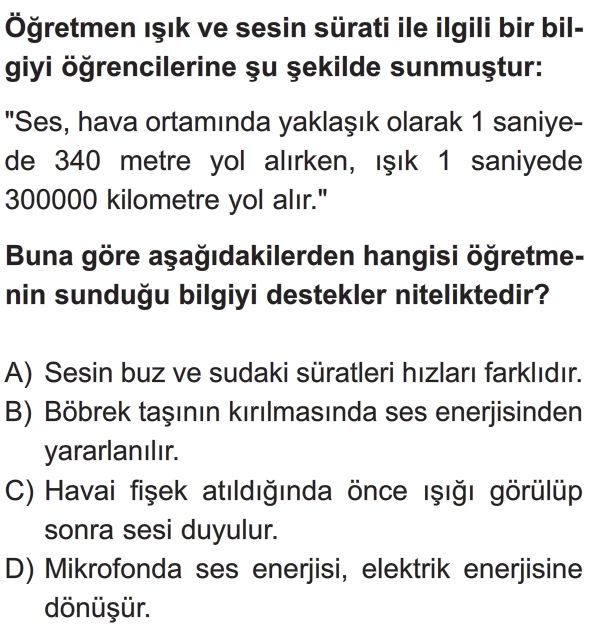 Öğretmen ışık ve sesin sürati ile ilgili bir bilgiyi öğrencilerine şu şekilde sunmuştur:

"Ses, hava ortamında yaklaşık olarak 1 saniyede 340 metre yol alırken, ışık 1 saniyede 300000 kilometre yol alır."

Buna göre aşağıdakilerden hangisi öğretmenin sunduğu bilgiyi destekler niteliktedir?

A) Sesin buz ve sudaki süratleri hızları farklıdır.
B) Böbrek taşının kırılmasında ses enerjisinden yararlanılır.
C) Havai fişek atıldığında önce ışığı görülüp sonra sesi duyulur.
D) Mikrofonda ses enerjisi, elektrik enerjisine dönüşür.